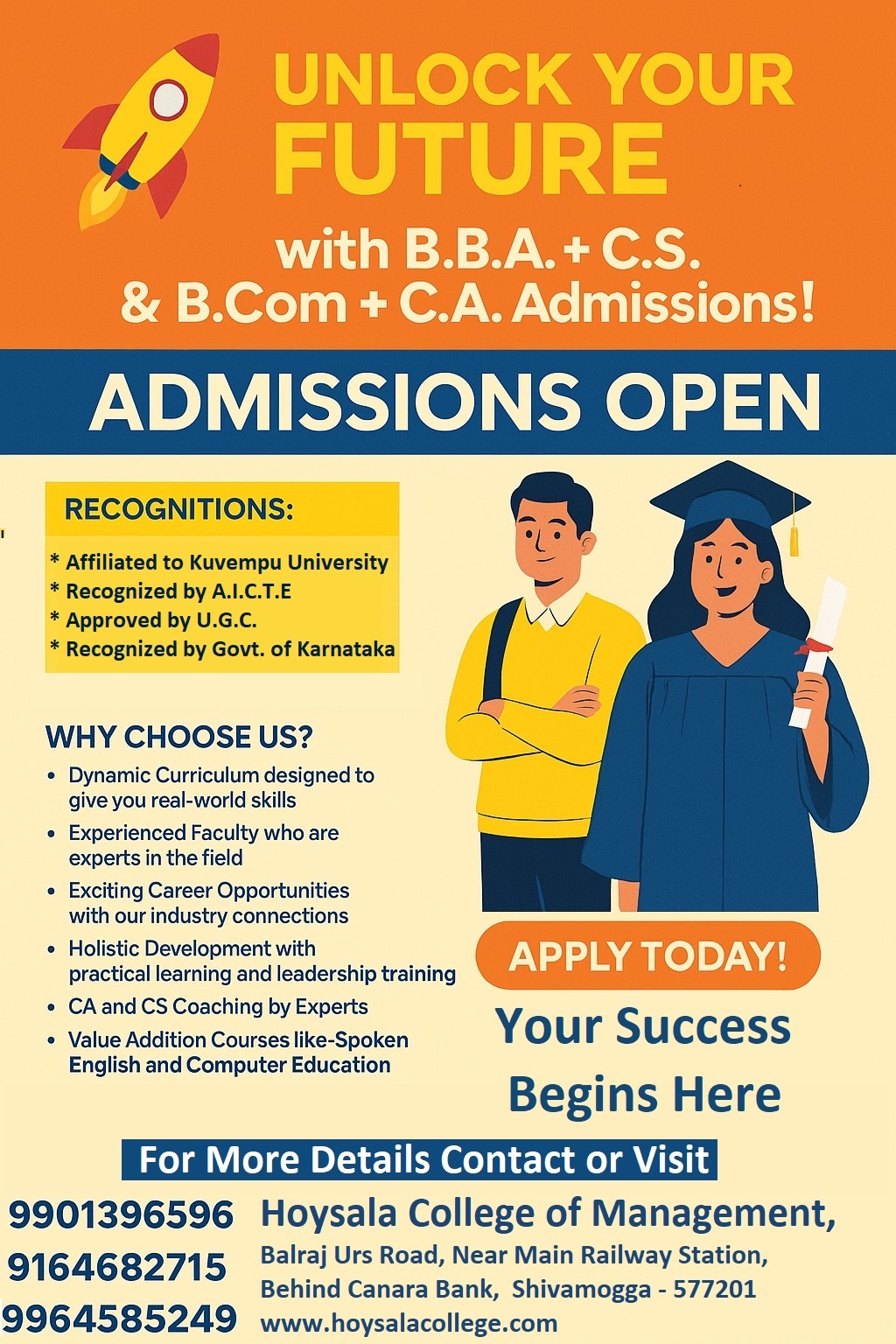 UNLOCK YOUR FUTURE

with B.B.A. + C.S. & B.Com + C.A. Admissions!

ADMISSIONS OPEN

RECOGNITIONS:

* Affiliated to Kuvempu University
* Recognized by A.I.C.T.E
* Approved by U.G.C.
* Recognized by Govt. of Karnataka

WHY CHOOSE US?

• Dynamic Curriculum designed to give you real-world skills
• Experienced Faculty who are experts in the field
• Exciting Career Opportunities with our industry connections
• Holistic Development with practical learning and leadership training
• CA and CS Coaching by Experts
• Value Addition Courses like-Spoken English and Computer Education

APPLY TODAY!

Your Success Begins Here

For More Details Contact or Visit

9901396596
9164682715
9964585249

Hoysala College of Management,
Balraj Urs Road, Near Main Railway Station,
Behind Canara Bank, Shivamogga - 577201
www.hoysalacollege.com